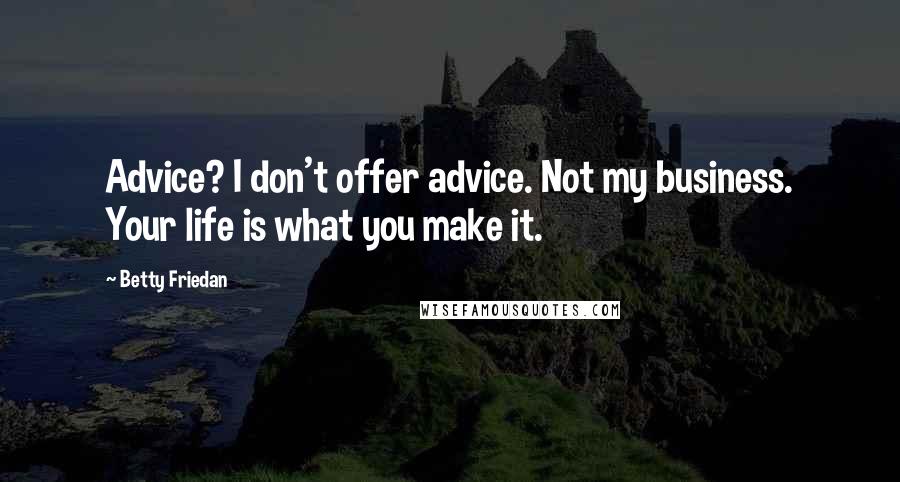 Advice? I don't offer advice. Not my business. Your life is what you make it.

~ Betty Friedan

WISEFAMOUSQUOTES.COM